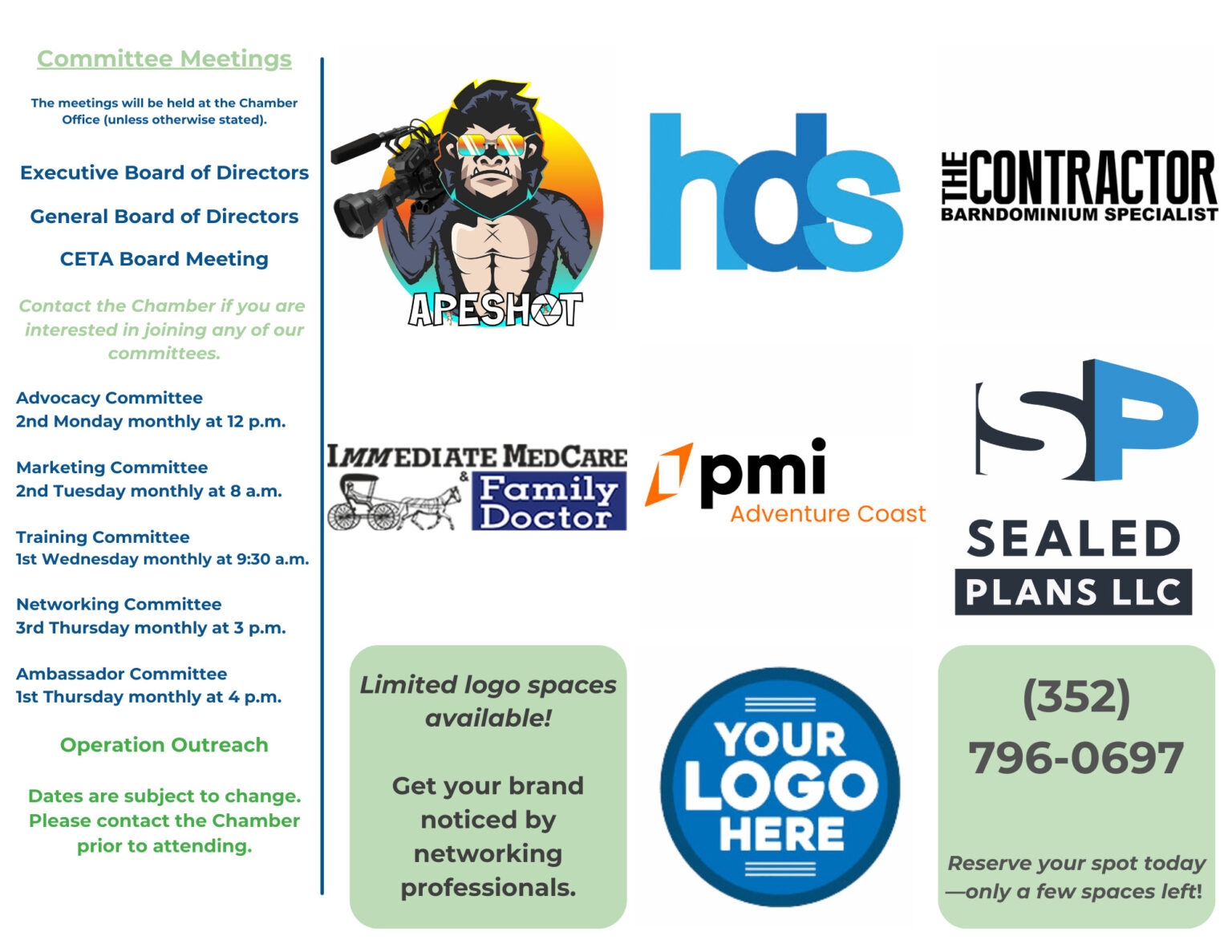 Committee Meetings

The meetings will be held at the Chamber Office (unless otherwise stated).

Executive Board of Directors

General Board of Directors

CETA Board Meeting

Contact the Chamber if you are interested in joining any of our committees.

Advocacy Committee
2nd Monday monthly at 12 p.m.

Marketing Committee
2nd Tuesday monthly at 8 a.m.

Training Committee
1st Wednesday monthly at 9:30 a.m.

Networking Committee
3rd Thursday monthly at 3 p.m.

Ambassador Committee
1st Thursday monthly at 4 p.m.

Operation Outreach

Dates are subject to change. Please contact the Chamber prior to attending.

APESHOT

hds

THE CONTRACTOR
BARNDOMINIUM SPECIALIST

IMMEDIATE MEDCARE & Family Doctor

pmi
Adventure Coast

SP
SEALED
PLANS LLC

Limited logo spaces available!

Get your brand noticed by networking professionals.

YOUR LOGO HERE

(352) 796-0697

Reserve your spot today —only a few spaces left!